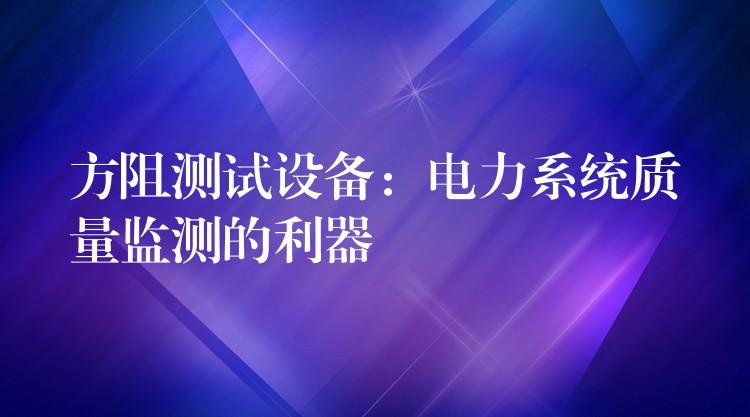 方阻测试设备：电力系统质量监测的利器